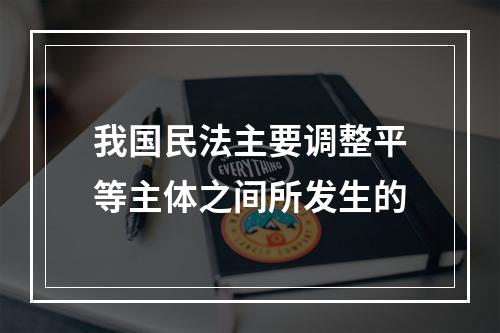 我国民法主要调整平等主体之间所发生的

EVERYTHING